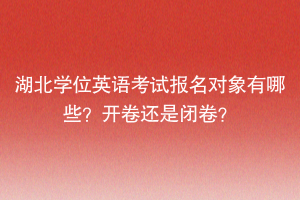 湖北学位英语考试报名对象有哪些？开卷还是闭卷？